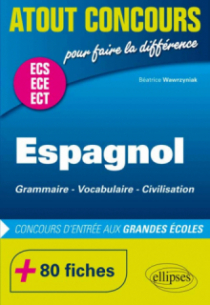 ATOUT CONCOURS

pour faire la différence

ECS
ECE
ECT

Béatrice Wawrzyniak

Espagnol

Grammaire - Vocabulaire - Civilisation

CONCOURS D'ENTRÉE AUX GRANDES ÉCOLES

+ 80 fiches

ellipses